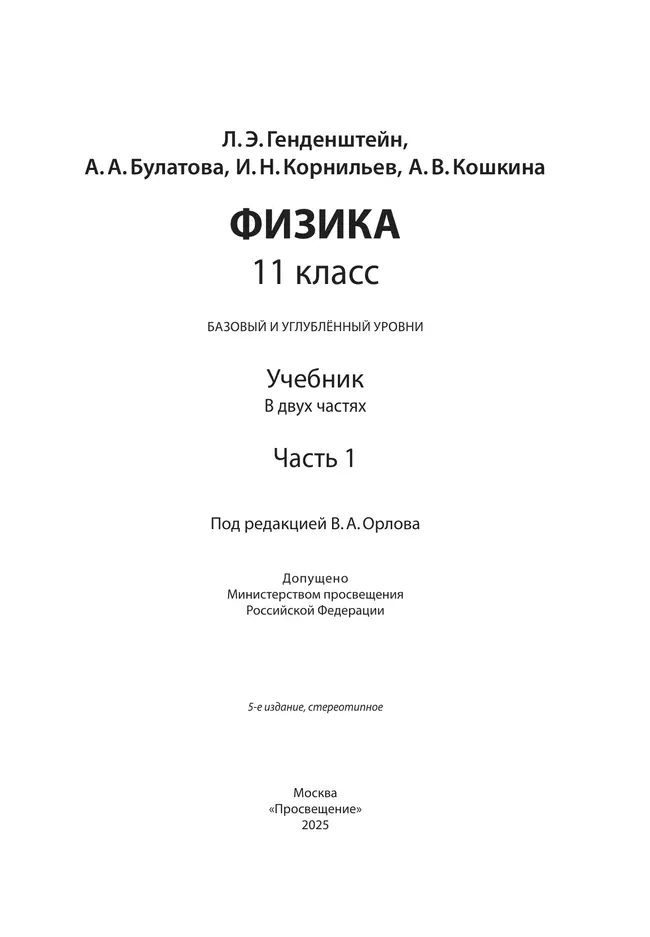 Л. Э. Генденштейн,
А. А. Булатова, И. Н. Корнильев, А. В. Кошкина

ФИЗИКА
11 класс

БАЗОВЫЙ И УГЛУБЛЁННЫЙ УРОВНИ

Учебник
В двух частях

Часть 1

Под редакцией В. А. Орлова

Допущено
Министерством просвещения
Российской Федерации

5-е издание, стереотипное

Москва
«Просвещение»
2025